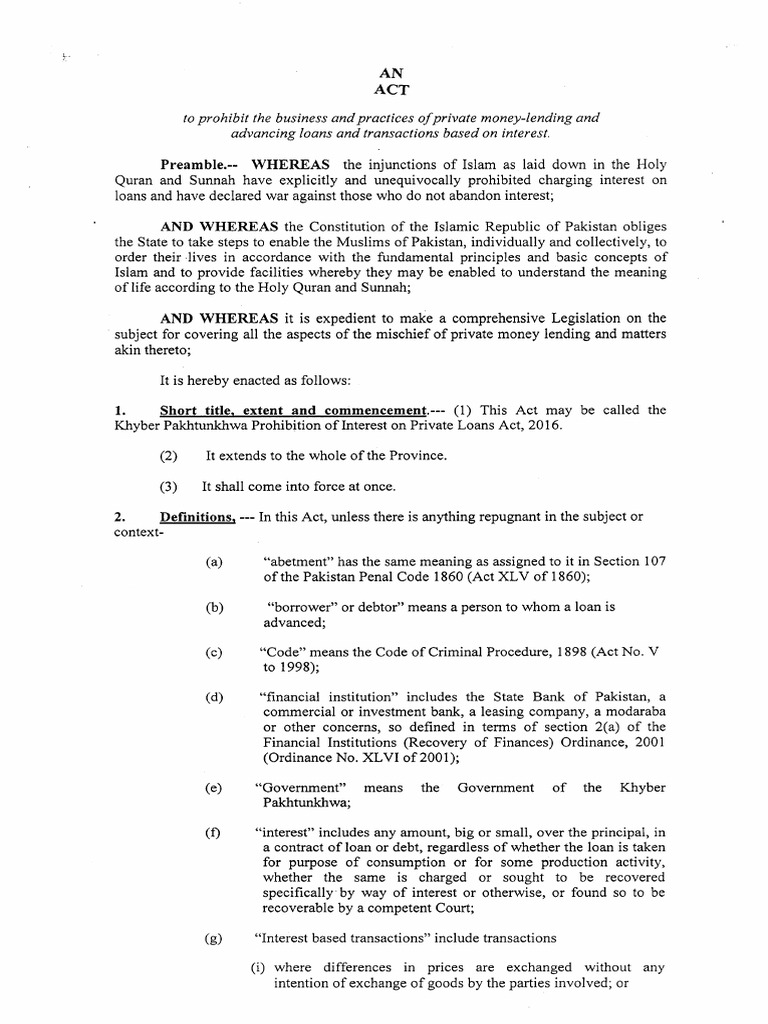 AN
ACT

to prohibit the business and practices of private money-lending and advancing loans and transactions based on interest.

Preamble.-- WHEREAS the injunctions of Islam as laid down in the Holy Quran and Sunnah have explicitly and unequivocally prohibited charging interest on loans and have declared war against those who do not abandon interest;

AND WHEREAS the Constitution of the Islamic Republic of Pakistan obliges the State to take steps to enable the Muslims of Pakistan, individually and collectively, to order their lives in accordance with the fundamental principles and basic concepts of Islam and to provide facilities whereby they may be enabled to understand the meaning of life according to the Holy Quran and Sunnah;

AND WHEREAS it is expedient to make a comprehensive Legislation on the subject for covering all the aspects of the mischief of private money lending and matters akin thereto;

It is hereby enacted as follows:

1. Short title, extent and commencement.--- (1) This Act may be called the Khyber Pakhtunkhwa Prohibition of Interest on Private Loans Act, 2016.

(2) It extends to the whole of the Province.

(3) It shall come into force at once.

2. Definitions. --- In this Act, unless there is anything repugnant in the subject or context-

(a) "abetment" has the same meaning as assigned to it in Section 107 of the Pakistan Penal Code 1860 (Act XLV of 1860);

(b) "borrower" or debtor" means a person to whom a loan is advanced;

(c) "Code" means the Code of Criminal Procedure, 1898 (Act No. V to 1998);

(d) "financial institution" includes the State Bank of Pakistan, a commercial or investment bank, a leasing company, a modaraba or other concerns, so defined in terms of section 2(a) of the Financial Institutions (Recovery of Finances) Ordinance, 2001 (Ordinance No. XLVI of 2001);

(e) "Government" means the Government of the Khyber Pakhtunkhwa;

(f) "interest" includes any amount, big or small, over the principal, in a contract of loan or debt, regardless of whether the loan is taken for purpose of consumption or for some production activity, whether the same is charged or sought to be recovered specifically by way of interest or otherwise, or found so to be recoverable by a competent Court;

(g) "Interest based transactions" include transactions

(i) where differences in prices are exchanged without any intention of exchange of goods by the parties involved; or